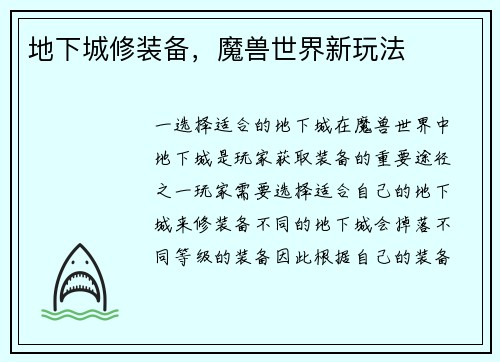 地下城修装备，魔兽世界新玩法

一选择适合的地下城在魔兽世界中地下城是玩家获取装备的重要途径之一玩家需要选择适合自己的地下城来修装备不同的地下城会掉落不同等级的装备因此根据自己的装备